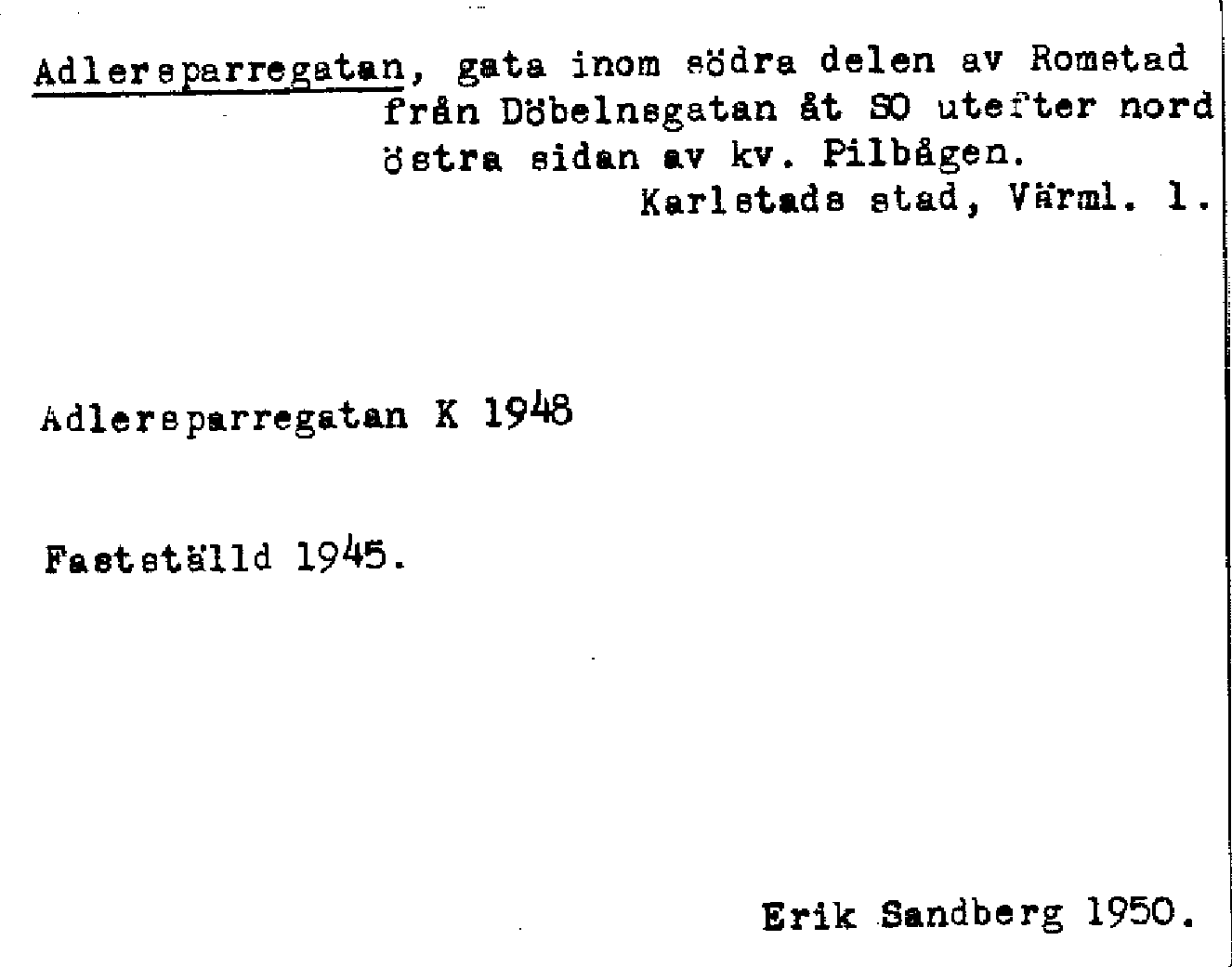 Adlersparregatan, gata inom södra delen av Romstad från Döbelnsgatan åt SO utefter nord östra sidan av kv. Pilbågen.
Karlstads stad, Värml. l.

Adlersparregatan K 1948

Fastställd 1945.

Erik Sandberg 1950.